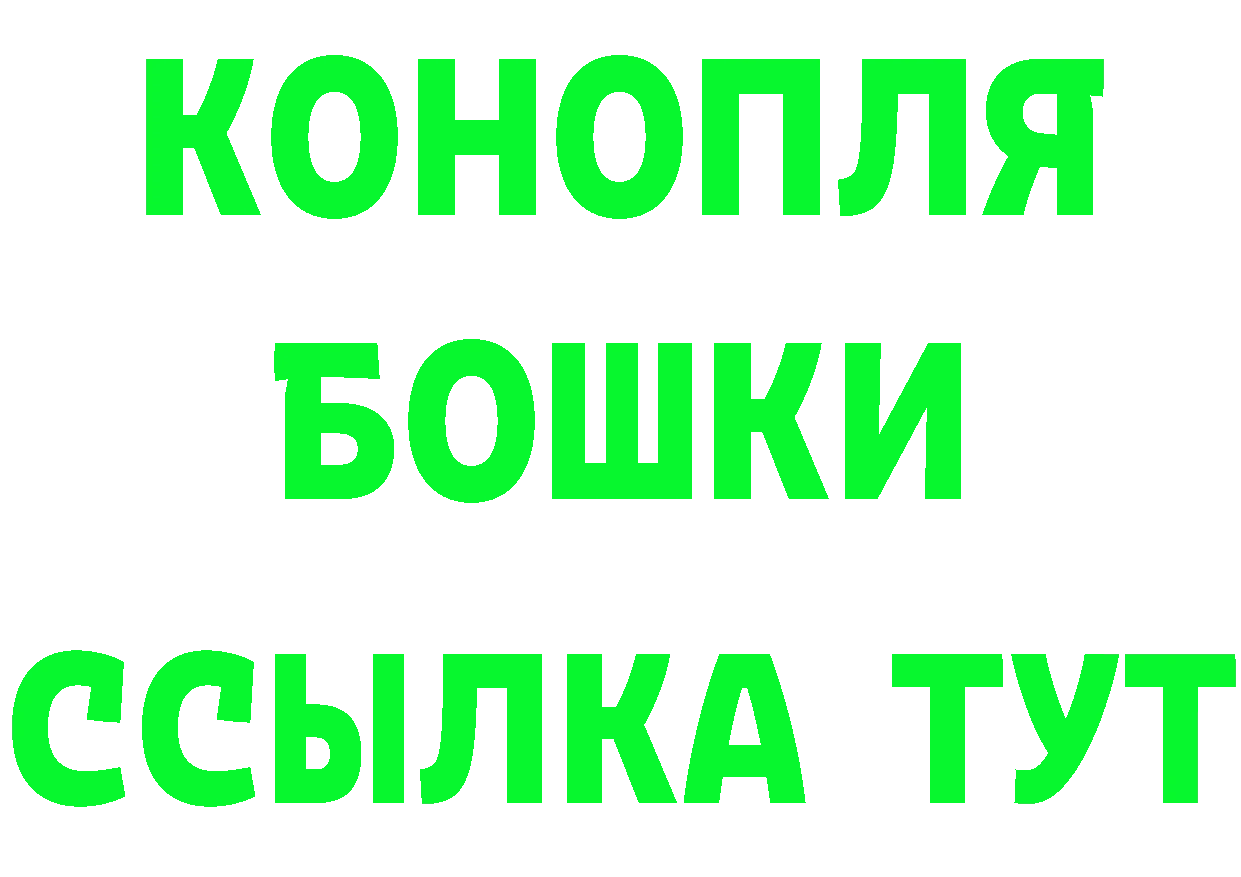 КОНОПЛЯ
БОШКИ
ССЫЛКА ТУТ